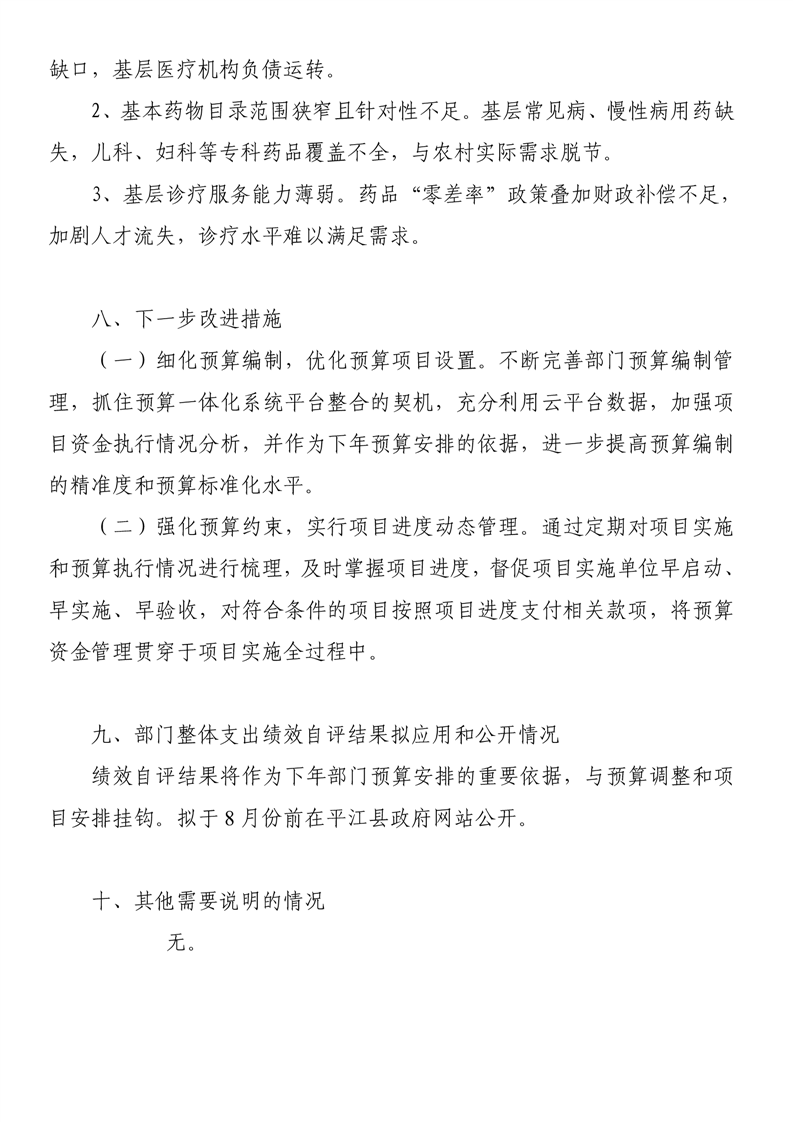 缺口，基层医疗机构负债运转。

2、基本药物目录范围狭窄且针对性不足。基层常见病、慢性病用药缺失，儿科、妇科等专科药品覆盖不全，与农村实际需求脱节。

3、基层诊疗服务能力薄弱。药品“零差率”政策叠加财政补偿不足，加剧人才流失，诊疗水平难以满足需求。

八、下一步改进措施

（一）细化预算编制，优化预算项目设置。不断完善部门预算编制管理，抓住预算一体化系统平台整合的契机，充分利用云平台数据，加强项目资金执行情况分析，并作为下年预算安排的依据，进一步提高预算编制的精准度和预算标准化水平。

（二）强化预算约束，实行项目进度动态管理。通过定期对项目实施和预算执行情况进行梳理，及时掌握项目进度，督促项目实施单位早启动、早实施、早验收，对符合条件的项目按照项目进度支付相关款项，将预算资金管理贯穿于项目实施全过程中。

九、部门整体支出绩效自评结果拟应用和公开情况

绩效自评结果将作为下年部门预算安排的重要依据，与预算调整和项目安排挂钩。拟于8月份前在平江县政府网站公开。

十、其他需要说明的情况

无。